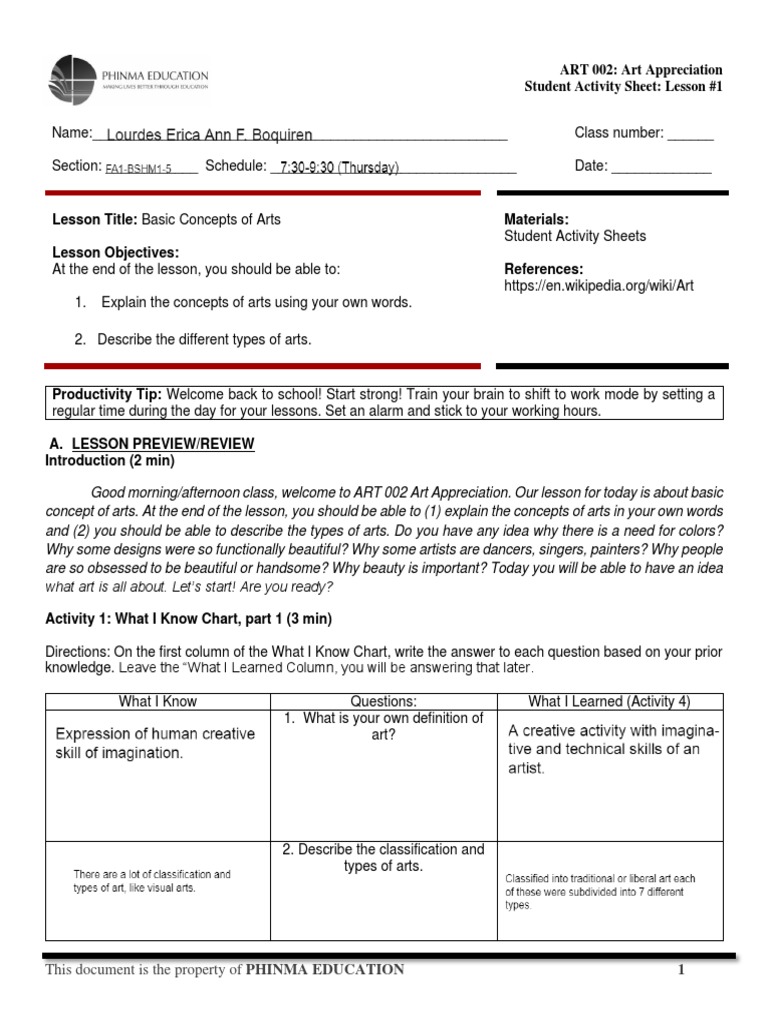 PHINMA EDUCATION
MAKING LIVES BETTER THROUGH EDUCATION

ART 002: Art Appreciation
Student Activity Sheet: Lesson #1

Name: Lourdes Erica Ann F. Boquiren
Class number: ______
Section: FA1-BSHM1-5
Schedule: 7:30-9:30 (Thursday)
Date: _____________

Lesson Title: Basic Concepts of Arts

Lesson Objectives:
At the end of the lesson, you should be able to:

1. Explain the concepts of arts using your own words.

2. Describe the different types of arts.

Materials:
Student Activity Sheets

References:
https://en.wikipedia.org/wiki/Art

Productivity Tip: Welcome back to school! Start strong! Train your brain to shift to work mode by setting a regular time during the day for your lessons. Set an alarm and stick to your working hours.

A. LESSON PREVIEW/REVIEW
Introduction (2 min)

Good morning/afternoon class, welcome to ART 002 Art Appreciation. Our lesson for today is about basic concept of arts. At the end of the lesson, you should be able to (1) explain the concepts of arts in your own words and (2) you should be able to describe the types of arts. Do you have any idea why there is a need for colors? Why some designs were so functionally beautiful? Why some artists are dancers, singers, painters? Why people are so obsessed to be beautiful or handsome? Why beauty is important? Today you will be able to have an idea what art is all about. Let's start! Are you ready?

Activity 1: What I Know Chart, part 1 (3 min)

Directions: On the first column of the What I Know Chart, write the answer to each question based on your prior knowledge. Leave the "What I Learned Column, you will be answering that later.

| What I Know | Questions: | What I Learned (Activity 4) |
|---|---|---|
| Expression of human creative skill of imagination. | 1. What is your own definition of art? | A creative activity with imaginative and technical skills of an artist. |
| There are a lot of classification and types of art, like visual arts. | 2. Describe the classification and types of arts. | Classified into traditional or liberal art each of these were subdivided into 7 different types. |

This document is the property of PHINMA EDUCATION
1